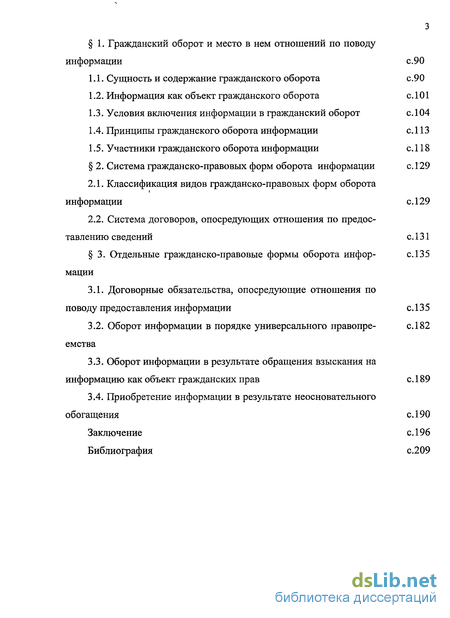 3

§ 1. Гражданский оборот и место в нем отношений по поводу информации с.90

1.1. Сущность и содержание гражданского оборота с.90

1.2. Информация как объект гражданского оборота с.101

1.3. Условия включения информации в гражданский оборот с.104

1.4. Принципы гражданского оборота информации с.113

1.5. Участники гражданского оборота информации с.118

§ 2. Система гражданско-правовых форм оборота информации с.129

2.1. Классификация видов гражданско-правовых форм оборота информации с.129

2.2. Система договоров, опосредующих отношения по предоставлению сведений с.131

§ 3. Отдельные гражданско-правовые формы оборота информации с.135

3.1. Договорные обязательства, опосредующие отношения по поводу предоставления информации с.135

3.2. Оборот информации в порядке универсального правопреемства с.182

3.3. Оборот информации в результате обращения взыскания на информацию как объект гражданских прав с.189

3.4. Приобретение информации в результате неосновательного обогащения с.190

Заключение с.196

Библиография с.209

dsLib.net
библиотека диссертаций